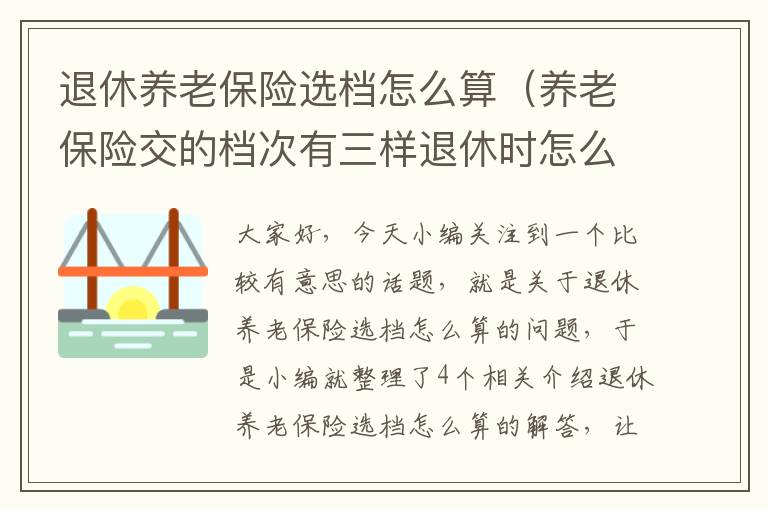 退休养老保险选档怎么算（养老保险交的档次有三样退休时怎么

大家好，今天小编关注到一个比较有意思的话题，就是关于退休养老保险选档怎么算的问题，于是小编就整理了4个相关介绍退休养老保险选档怎么算的解答，让